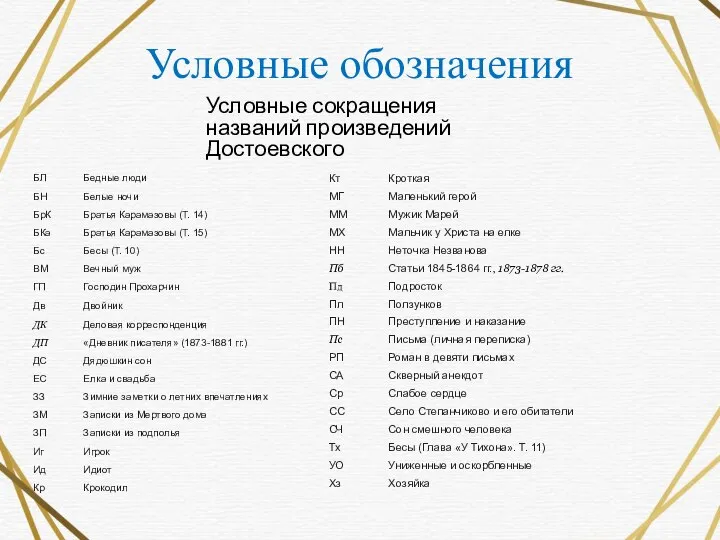 Условные обозначения

Условные сокращения названий произведений Достоевского

| | |
|---|---|
| БЛ | Бедные люди |
| БН | Белые ночи |
| БрК | Братья Карамазовы (Т. 14) |
| БКа | Братья Карамазовы (Т. 15) |
| Бс | Бесы (Т. 10) |
| ВМ | Вечный муж |
| ГП | Господин Прохарчин |
| Дв | Двойник |
| ДК | Деловая корреспонденция |
| ДП | «Дневник писателя» (1873-1881 гг.) |
| ДС | Дядюшкин сон |
| ЕС | Елка и свадьба |
| ЗЗ | Зимние заметки о летних впечатлениях |
| ЗМ | Записки из Мертвого дома |
| ЗП | Записки из подполья |
| Иг | Игрок |
| Ид | Идиот |
| Кр | Крокодил |

| | |
|---|---|
| Кт | Кроткая |
| МГ | Маленький герой |
| ММ | Мужик Марей |
| МХ | Мальчик у Христа на елке |
| НН | Неточка Незванова |
| Пб | Статьи 1845-1864 гг., 1873-1878 гг. |
| Пд | Подросток |
| Пл | Ползунков |
| ПН | Преступление и наказание |
| Пс | Письма (личная переписка) |
| РП | Роман в девяти письмах |
| СА | Скверный анекдот |
| Ср | Слабое сердце |
| СС | Село Степанчиково и его обитатели |
| СЧ | Сон смешного человека |
| Тх | Бесы (Глава «У Тихона». Т. 11) |
| УО | Униженные и оскорбленные |
| Хз | Хозяйка |